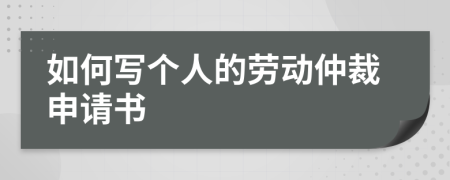 如何写个人的劳动仲裁申请书